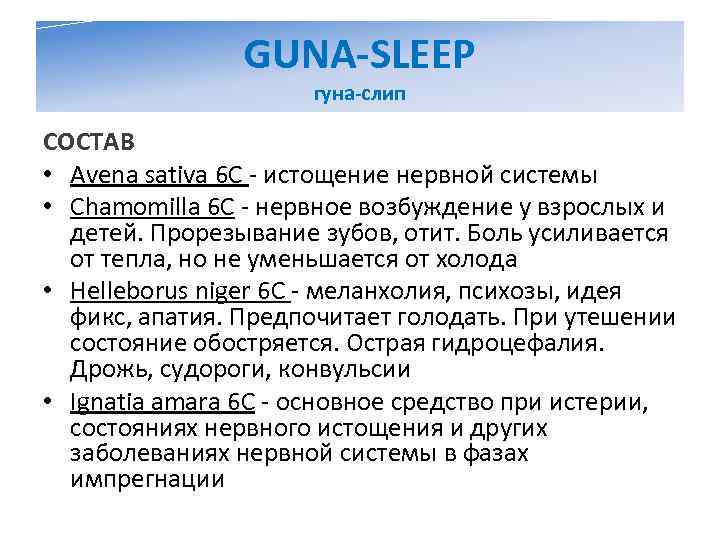 GUNA-SLEEP
гуна-слип

СОСТАВ

• Avena sativa 6C - истощение нервной системы
• Chamomilla 6C - нервное возбуждение у взрослых и детей. Прорезывание зубов, отит. Боль усиливается от тепла, но не уменьшается от холода
• Helleborus niger 6C - меланхолия, психозы, идея фикс, апатия. Предпочитает голодать. При утешении состояние обостряется. Острая гидроцефалия. Дрожь, судороги, конвульсии
• Ignatia amara 6C - основное средство при истерии, состояниях нервного истощения и других заболеваниях нервной системы в фазах импрегнации